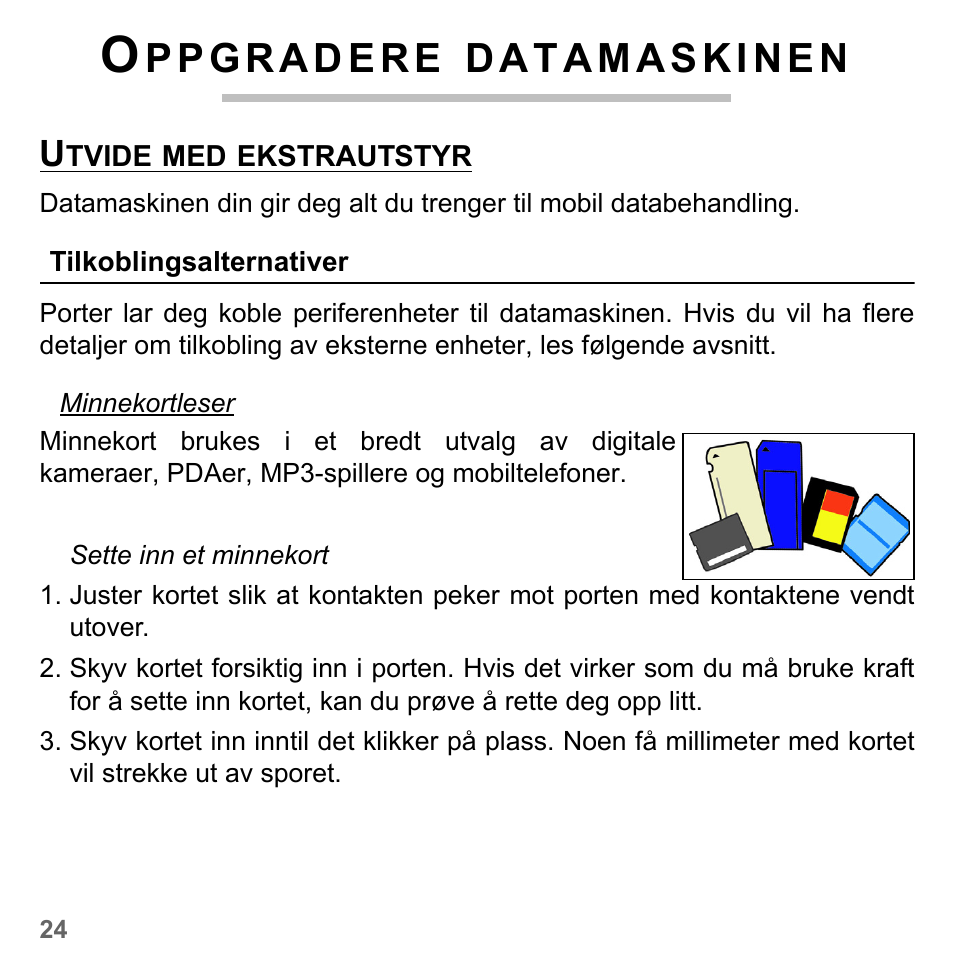 OPPGRADERE DATAMASKINEN

UTVIDE MED EKSTRAUTSTYR

Datamaskinen din gir deg alt du trenger til mobil databehandling.

Tilkoblingsalternativer

Porter lar deg koble periferenheter til datamaskinen. Hvis du vil ha flere detaljer om tilkobling av eksterne enheter, les følgende avsnitt.

Minnekortleser

Minnekort brukes i et bredt utvalg av digitale kameraer, PDAer, MP3-spillere og mobiltelefoner.

Sette inn et minnekort

1. Juster kortet slik at kontakten peker mot porten med kontaktene vendt utover.
2. Skyv kortet forsiktig inn i porten. Hvis det virker som du må bruke kraft for å sette inn kortet, kan du prøve å rette deg opp litt.
3. Skyv kortet inn inntil det klikker på plass. Noen få millimeter med kortet vil strekke ut av sporet.

24